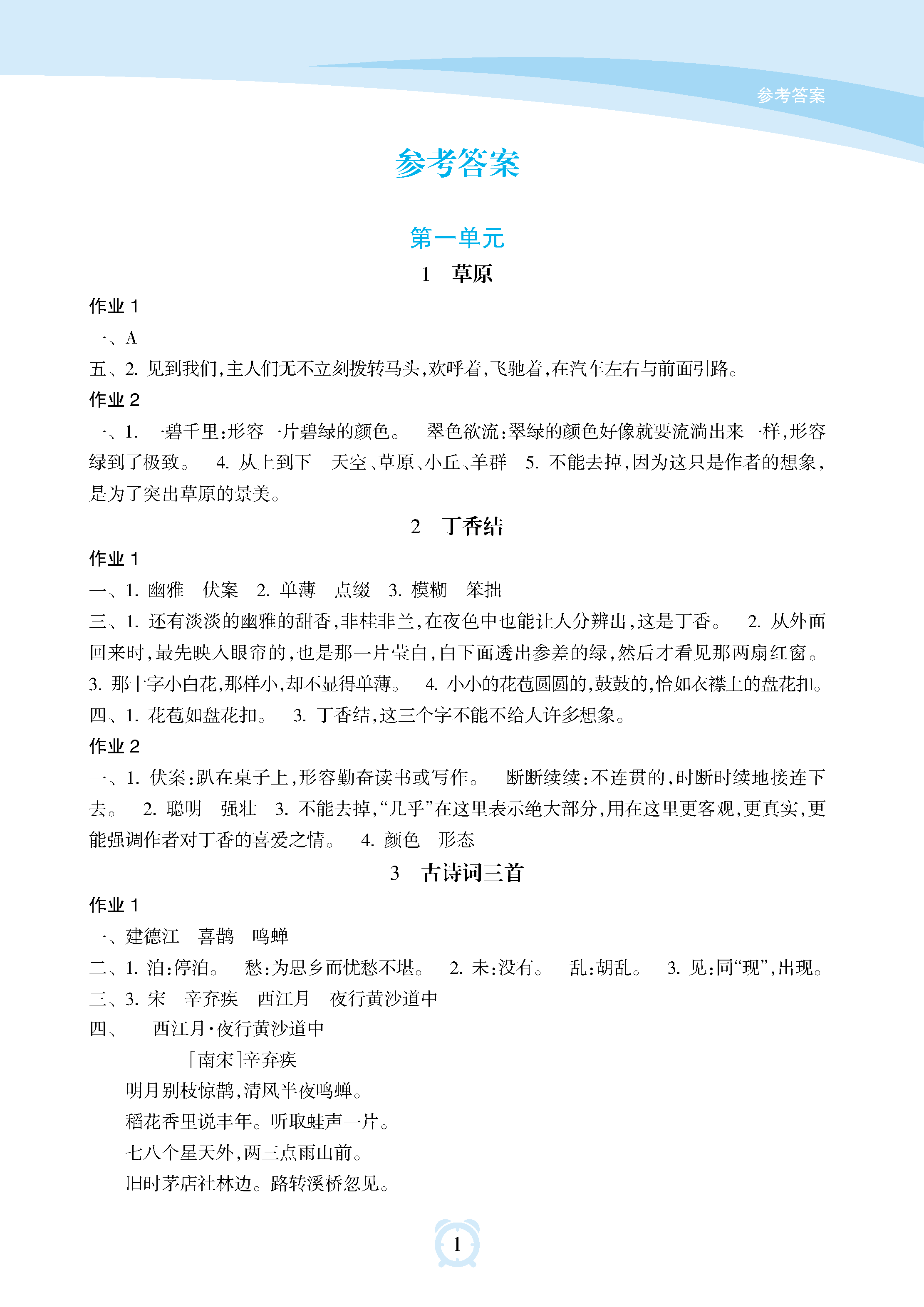 参考答案

参考答案

第一单元

1 草原

作业 1

一、A

五、2. 见到我们,主人们无不立刻拨转马头,欢呼着,飞驰着,在汽车左右与前面引路。

作业 2

一、1. 一碧千里:形容一片碧绿的颜色。 翠色欲流:翠绿的颜色好像就要流淌出来一样,形容绿到了极致。 4. 从上到下 天空、草原、小丘、羊群 5. 不能去掉,因为这只是作者的想象,是为了突出草原的景美。

2 丁香结

作业 1

一、1. 幽雅 伏案 2. 单薄 点缀 3. 模糊 笨拙

三、1. 还有淡淡的幽雅的甜香,非桂非兰,在夜色中也能让人分辨出,这是丁香。 2. 从外面回来时,最先映入眼帘的,也是那一片莹白,白下面透出参差的绿,然后才看见那两扇红窗。 3. 那十字小白花,那样小,却不显得单薄。 4. 小小的花苞圆圆的,鼓鼓的,恰如衣襟上的盘花扣。

四、1. 花苞如盘花扣。 3. 丁香结,这三个字不能不给人许多想象。

作业 2

一、1. 伏案:趴在桌子上,形容勤奋读书或写作。 断断续续:不连贯的,时断时续地接连下去。 2. 聪明 强壮 3. 不能去掉,“几乎”在这里表示绝大部分,用在这里更客观,更真实,更能强调作者对丁香的喜爱之情。 4. 颜色 形态

3 古诗词三首

作业 1

一、建德江 喜鹊 鸣蝉

二、1. 泊:停泊。 愁:为思乡而忧愁不堪。 2. 未:没有。 乱:胡乱。 3. 见:同“现”,出现。

三、3. 宋 辛弃疾 西江月 夜行黄沙道中

四、 西江月·夜行黄沙道中

[南宋]辛弃疾

明月别枝惊鹊,清风半夜鸣蝉。

稻花香里说丰年。听取蛙声一片。

七八个星天外,两三点雨山前。

旧时茅店社林边。路转溪桥忽见。

1